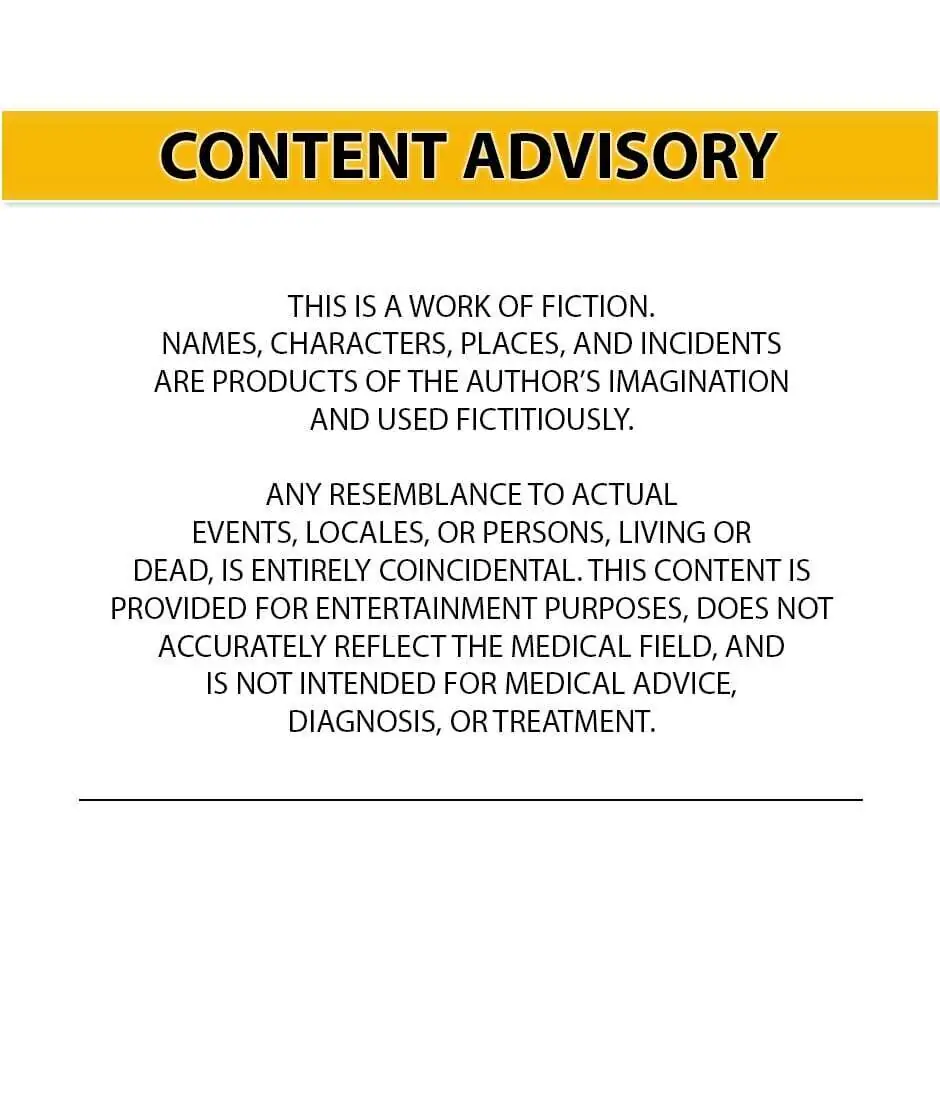 CONTENT ADVISORY

THIS IS A WORK OF FICTION. NAMES, CHARACTERS, PLACES, AND INCIDENTS ARE PRODUCTS OF THE AUTHOR'S IMAGINATION AND USED FICTITIOUSLY.

ANY RESEMBLANCE TO ACTUAL EVENTS, LOCALES, OR PERSONS, LIVING OR DEAD, IS ENTIRELY COINCIDENTAL. THIS CONTENT IS PROVIDED FOR ENTERTAINMENT PURPOSES, DOES NOT ACCURATELY REFLECT THE MEDICAL FIELD, AND IS NOT INTENDED FOR MEDICAL ADVICE, DIAGNOSIS, OR TREATMENT.